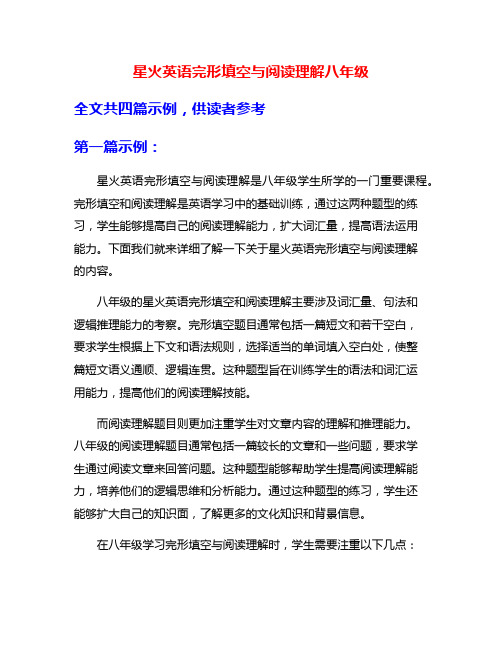 星火英语完形填空与阅读理解八年级

全文共四篇示例，供读者参考

第一篇示例：

星火英语完形填空与阅读理解是八年级学生所学的一门重要课程。完形填空和阅读理解是英语学习中的基础训练，通过这两种题型的练习，学生能够提高自己的阅读理解能力，扩大词汇量，提高语法运用能力。下面我们就来详细了解一下关于星火英语完形填空与阅读理解的内容。

八年级的星火英语完形填空和阅读理解主要涉及词汇量、句法和逻辑推理能力的考察。完形填空题目通常包括一篇短文和若干空白，要求学生根据上下文和语法规则，选择适当的单词填入空白处，使整篇短文语义通顺、逻辑连贯。这种题型旨在训练学生的语法和词汇运用能力，提高他们的阅读理解技能。

而阅读理解题目则更加注重学生对文章内容的理解和推理能力。八年级的阅读理解题目通常包括一篇较长的文章和一些问题，要求学生通过阅读文章来回答问题。这种题型能够帮助学生提高阅读理解能力，培养他们的逻辑思维和分析能力。通过这种题型的练习，学生还能够扩大自己的知识面，了解更多的文化知识和背景信息。

在八年级学习完形填空与阅读理解时，学生需要注重以下几点：